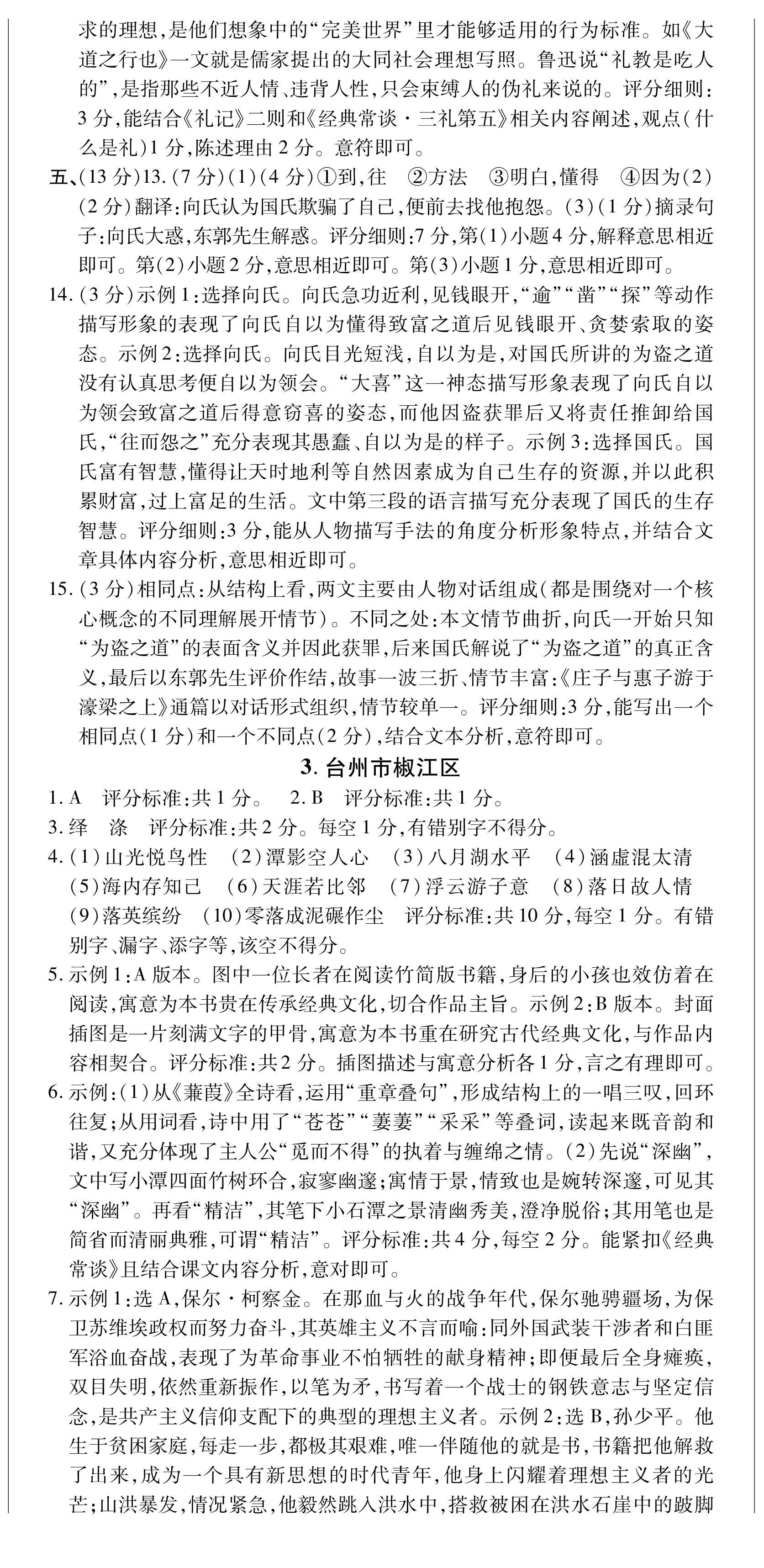 求的理想,是他们想象中的“完美世界”里才能够适用的行为标准。如《大道之行也》一文就是儒家提出的大同社会理想写照。鲁迅说“礼教是吃人的”,是指那些不近人情、违背人性,只会束缚人的伪礼来说的。评分细则:3分,能结合《礼记》二则和《经典常谈·三礼第五》相关内容阐述,观点(什么是礼)1分,陈述理由2分。意符即可。

五、(13分)13.(7分)(1)(4分)①到,往 ②方法 ③明白,懂得 ④因为(2)(2分)翻译:向氏认为国氏欺骗了自己,便前去找他抱怨。(3)(1分)摘录句子:向氏大惑,东郭先生解惑。评分细则:7分,第(1)小题4分,解释意思相近即可。第(2)小题2分,意思相近即可。第(3)小题1分,意思相近即可。

14.(3分)示例1:选择向氏。向氏急功近利,见钱眼开,“逾”“凿”“探”等动作描写形象的表现了向氏自以为懂得致富之道后见钱眼开、贪婪索取的姿态。示例2:选择向氏。向氏目光短浅,自以为是,对国氏所讲的为盗之道没有认真思考便自以为领会。“大喜”这一神态描写形象表现了向氏自以为领会致富之道后得意窃喜的姿态,而他因盗获罪后又将责任推卸给国氏,“往而怨之”充分表现其愚蠢、自以为是的样子。示例3:选择国氏。国氏富有智慧,懂得让天时地利等自然因素成为自己生存的资源,并以此积累财富,过上富足的生活。文中第三段的语言描写充分表现了国氏的生存智慧。评分细则:3分,能从人物描写手法的角度分析形象特点,并结合文章具体内容分析,意思相近即可。

15.(3分)相同点:从结构上看,两文主要由人物对话组成(都是围绕对一个核心概念的不同理解展开情节)。不同之处:本文情节曲折,向氏一开始只知“为盗之道”的表面含义并因此获罪,后来国氏解说了“为盗之道”的真正含义,最后以东郭先生评价作结,故事一波三折、情节丰富;《庄子与惠子游于濠梁之上》通篇以对话形式组织,情节较单一。评分细则:3分,能写出一个相同点(1分)和一个不同点(2分),结合文本分析,意符即可。

3. 台州市椒江区

1. A 评分标准:共1分。 2. B 评分标准:共1分。

3. 绎 涤 评分标准:共2分。每空1分,有错别字不得分。

4.(1)山光悦鸟性 (2)潭影空人心 (3)八月湖水平 (4)涵虚混太清 (5)海内存知己 (6)天涯若比邻 (7)浮云游子意 (8)落日故人情 (9)落英缤纷 (10)零落成泥碾作尘 评分标准:共10分,每空1分。有错别字、漏字、添字等,该空不得分。

5. 示例1:A版本。图中一位长者在阅读竹简版书籍,身后的小孩也效仿着在阅读,寓意为本书贵在传承经典文化,切合作品主旨。示例2:B版本。封面插图是一片刻满文字的甲骨,寓意为本书重在研究古代经典文化,与作品内容相契合。评分标准:共2分。插图描述与寓意分析各1分,言之有理即可。

6. 示例:(1)从《蒹葭》全诗看,运用“重章叠句”,形成结构上的一唱三叹,回环往复;从用词看,诗中用了“苍苍”“萋萋”“采采”等叠词,读起来既音韵和谐,又充分体现了主人公“觅而不得”的执着与缠绵之情。(2)先说“深幽”,文中写小潭四面竹树环合,寂寥幽邃;寓情于景,情致也是婉转深邃,可见其“深幽”。再看“精洁”,其笔下小石潭之景清幽秀美,澄净脱俗;其用笔也是简省而清丽典雅,可谓“精洁”。评分标准:共4分,每空2分。能紧扣《经典常谈》且结合课文内容分析,意对即可。

7. 示例1:选A,保尔·柯察金。在那血与火的战争年代,保尔驰骋疆场,为保卫苏维埃政权而努力奋斗,其英雄主义不言而喻:同外国武装干涉者和白匪军浴血奋战,表现了为革命事业不怕牺牲的献身精神;即便最后全身瘫痪,双目失明,依然重新振作,以笔为矛,书写着一个战士的钢铁意志与坚定信念,是共产主义信仰支配下的典型的理想主义者。示例2:选B,孙少平。他生于贫困家庭,每走一步,都极其艰难,唯一伴随他的就是书,书籍把他解救了出来,成为一个具有新思想的时代青年,他身上闪耀着理想主义者的光芒;山洪暴发,情况紧急,他毅然跳入洪水中,搭救被困在洪水石崖中的跛脚